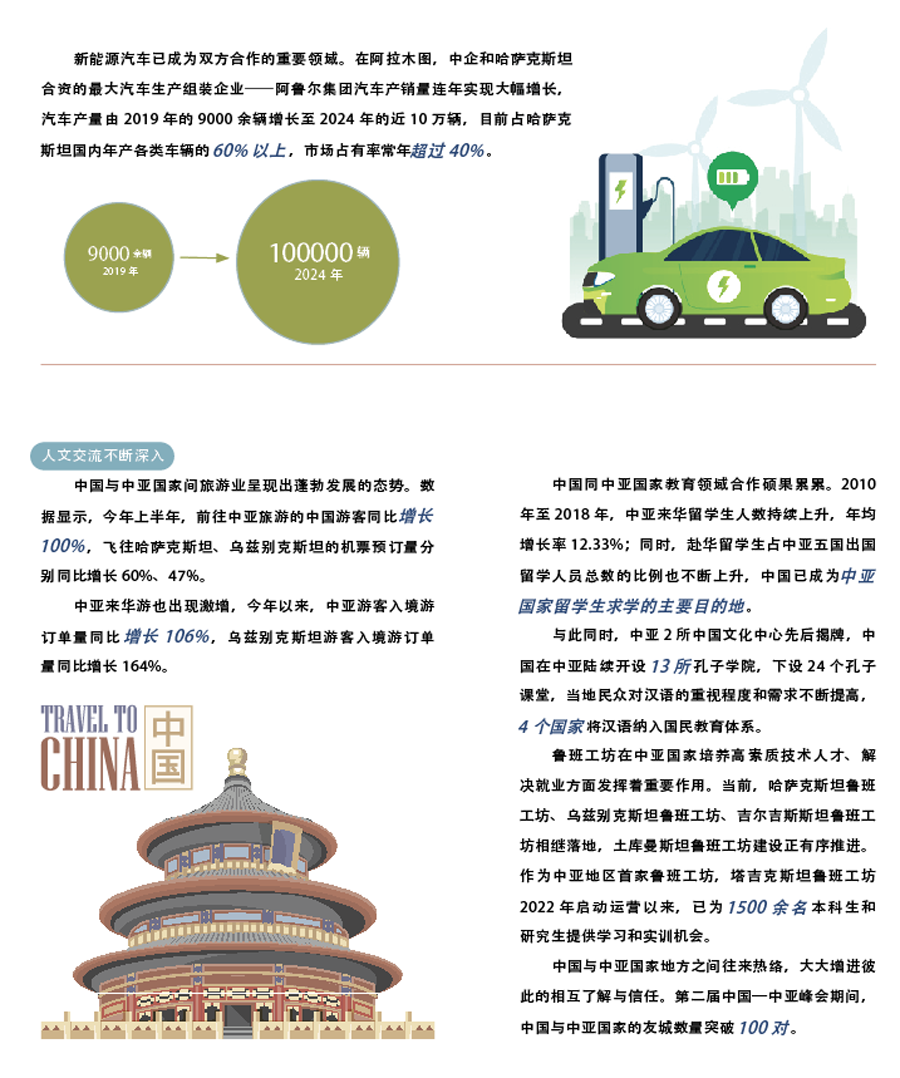 新能源汽车已成为双方合作的重要领域。在阿拉木图，中企和哈萨克斯坦合资的最大汽车生产组装企业——阿鲁尔集团汽车产销量连年实现大幅增长，汽车产量由 2019 年的 9000 余辆增长至 2024 年的近 10 万辆，目前占哈萨克斯坦国内年产各类车辆的 60% 以上，市场占有率常年超过 40%。

9000 余辆
2019 年

100000 辆
2024 年

人文交流不断深入

中国与中亚国家间旅游业呈现出蓬勃发展的态势。数据显示，今年上半年，前往中亚旅游的中国游客同比增长 100%，飞往哈萨克斯坦、乌兹别克斯坦的机票预订量分别同比增长 60%、47%。

中亚来华游也出现激增，今年以来，中亚游客入境游订单量同比增长 106%，乌兹别克斯坦游客入境游订单量同比增长 164%。

TRAVEL TO CHINA 中国

中国同中亚国家教育领域合作硕果累累。2010 年至 2018 年，中亚来华留学生人数持续上升，年均增长率 12.33%；同时，赴华留学生占中亚五国出国留学人员总数的比例也不断上升，中国已成为中亚国家留学生求学的主要目的地。

与此同时，中亚 2 所中国文化中心先后揭牌，中国在中亚陆续开设 13 所孔子学院，下设 24 个孔子课堂，当地民众对汉语的重视程度和需求不断提高，4 个国家将汉语纳入国民教育体系。

鲁班工坊在中亚国家培养高素质技术人才、解决就业方面发挥着重要作用。当前，哈萨克斯坦鲁班工坊、乌兹别克斯坦鲁班工坊、吉尔吉斯斯坦鲁班工坊相继落地，土库曼斯坦鲁班工坊建设正有序推进。作为中亚地区首家鲁班工坊，塔吉克斯坦鲁班工坊 2022 年启动运营以来，已为 1500 余名本科生和研究生提供学习和实训机会。

中国与中亚国家地方之间往来热络，大大增进彼此的相互了解与信任。第二届中国—中亚峰会期间，中国与中亚国家的友城数量突破 100 对。